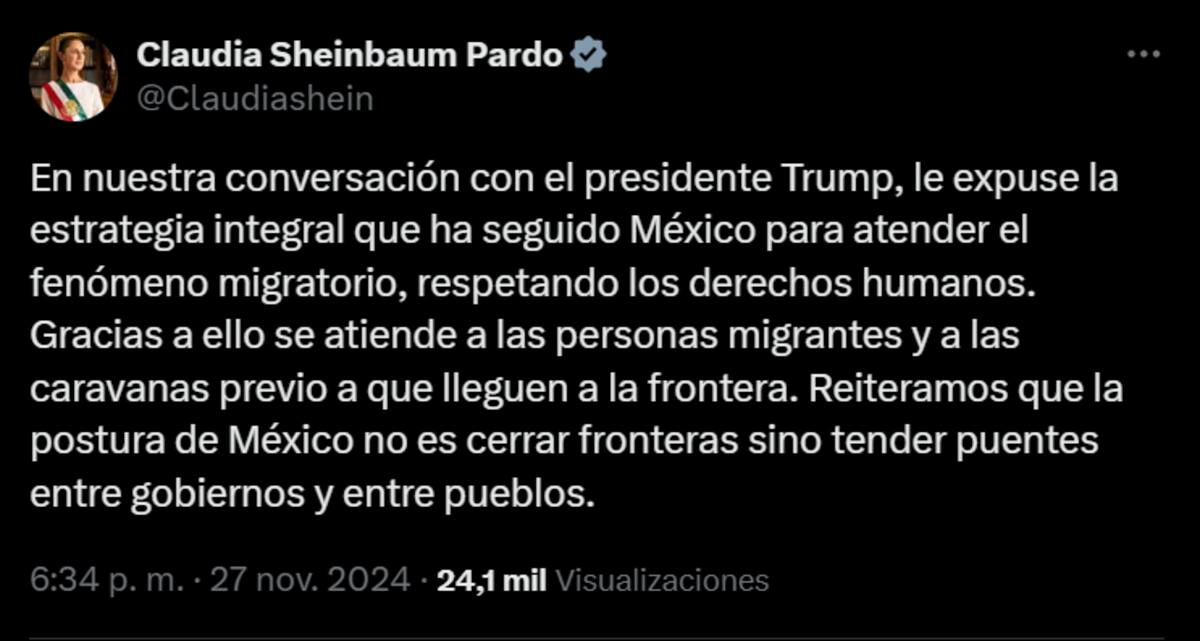 Claudia Sheinbaum Pardo
@Claudiashein

En nuestra conversación con el presidente Trump, le expuse la estrategia integral que ha seguido México para atender el fenómeno migratorio, respetando los derechos humanos. Gracias a ello se atiende a las personas migrantes y a las caravanas previo a que lleguen a la frontera. Reiteramos que la postura de México no es cerrar fronteras sino tender puentes entre gobiernos y entre pueblos.

6:34 p. m. · 27 nov. 2024 · 24,1 mil Visualizaciones